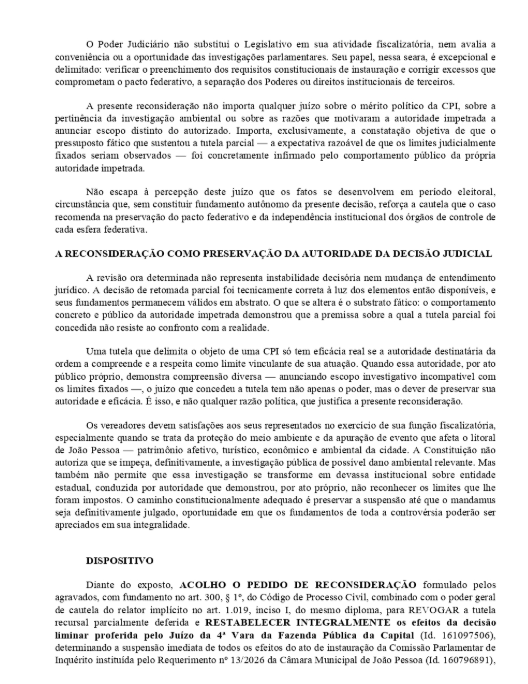 O Poder Judiciário não substitui o Legislativo em sua atividade fiscalizatória, nem avalia a conveniência ou a oportunidade das investigações parlamentares. Seu papel, nessa seara, é excepcional e delimitado: verificar o preenchimento dos requisitos constitucionais de instauração e corrigir excessos que comprometam o pacto federativo, a separação dos Poderes ou direitos institucionais de terceiros.

A presente reconsideração não importa qualquer juízo sobre o mérito político da CPI, sobre a pertinência da investigação ambiental ou sobre as razões que motivaram a autoridade impetrada a anunciar escopo distinto do autorizado. Importa, exclusivamente, a constatação objetiva de que o pressuposto fático que sustentou a tutela parcial — a expectativa razoável de que os limites judicialmente fixados seriam observados — foi concretamente infirmado pelo comportamento público da própria autoridade impetrada.

Não escapa à percepção deste juízo que os fatos se desenvolvem em período eleitoral, circunstância que, sem constituir fundamento autônomo da presente decisão, reforça a cautela que o caso recomenda na preservação do pacto federativo e da independência institucional dos órgãos de controle de cada esfera federativa.

A RECONSIDERAÇÃO COMO PRESERVAÇÃO DA AUTORIDADE DA DECISÃO JUDICIAL

A revisão ora determinada não representa instabilidade decisória nem mudança de entendimento jurídico. A decisão de retomada parcial foi tecnicamente correta à luz dos elementos então disponíveis, e seus fundamentos permanecem válidos em abstrato. O que se altera é o substrato fático: o comportamento concreto e público da autoridade impetrada demonstrou que a premissa sobre a qual a tutela parcial foi concedida não resiste ao confronto com a realidade.

Uma tutela que delimita o objeto de uma CPI só tem eficácia real se a autoridade destinatária da ordem a compreende e a respeita como limite vinculante de sua atuação. Quando essa autoridade, por ato público próprio, demonstra compreensão diversa — anunciando escopo investigativo incompatível com os limites fixados —, o juízo que concedeu a tutela tem não apenas o poder, mas o dever de preservar sua autoridade e eficácia. É isso, e não qualquer razão política, que justifica a presente reconsideração.

Os vereadores devem satisfações aos seus representados no exercício de sua função fiscalizatória, especialmente quando se trata da proteção do meio ambiente e da apuração de evento que afeta o litoral de João Pessoa — patrimônio afetivo, turístico, econômico e ambiental da cidade. A Constituição não autoriza que se impeça, definitivamente, a investigação pública de possível dano ambiental relevante. Mas também não permite que essa investigação se transforme em devassa institucional sobre entidade estadual, conduzida por autoridade que demonstrou, por ato próprio, não reconhecer os limites que lhe foram impostos. O caminho constitucionalmente adequado é preservar a suspensão até que o mandamus seja definitivamente julgado, oportunidade em que os fundamentos de toda a controvérsia poderão ser apreciados em sua integralidade.

DISPOSITIVO

Diante do exposto, ACOLHO O PEDIDO DE RECONSIDERAÇÃO formulado pelos agravados, com fundamento no art. 300, § 1º, do Código de Processo Civil, combinado com o poder geral de cautela do relator implícito no art. 1.019, inciso I, do mesmo diploma, para REVOGAR a tutela recursal parcialmente deferida e RESTABELECER INTEGRALMENTE os efeitos da decisão liminar proferida pelo Juízo da 4ª Vara da Fazenda Pública da Capital (Id. 161097506), determinando a suspensão imediata de todos os efeitos do ato de instauração da Comissão Parlamentar de Inquérito instituída pelo Requerimento nº 13/2026 da Câmara Municipal de João Pessoa (Id. 160796891),